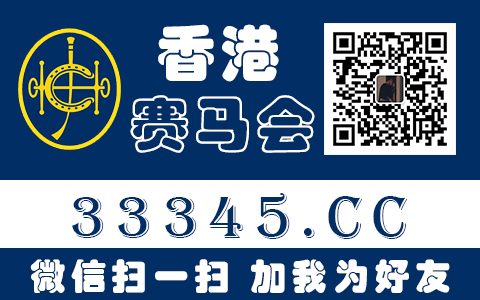 香港
赛马会

33345.CC

微信扫一扫 加我为好友